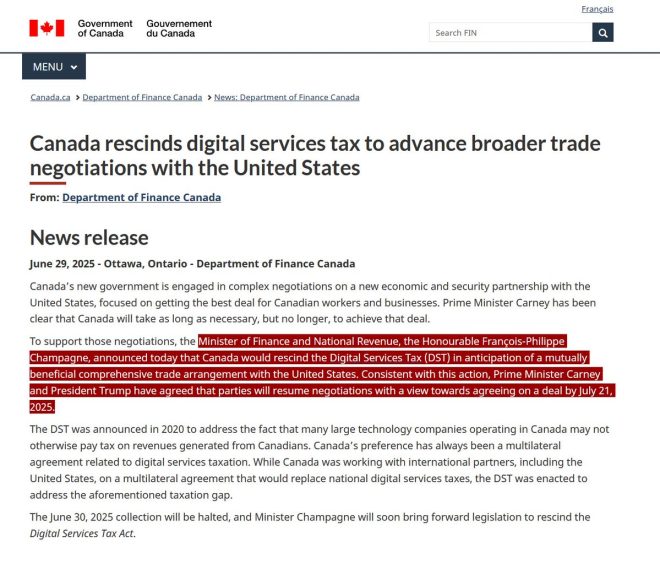 Français

Government of Canada Gouvernement du Canada

Search FIN

MENU

Canada.ca > Department of Finance Canada > News: Department of Finance Canada

Canada rescinds digital services tax to advance broader trade negotiations with the United States

From: Department of Finance Canada

News release

June 29, 2025 - Ottawa, Ontario - Department of Finance Canada

Canada's new government is engaged in complex negotiations on a new economic and security partnership with the United States, focused on getting the best deal for Canadian workers and businesses. Prime Minister Carney has been clear that Canada will take as long as necessary, but no longer, to achieve that deal.

To support those negotiations, the Minister of Finance and National Revenue, the Honourable François-Philippe Champagne, announced today that Canada would rescind the Digital Services Tax (DST) in anticipation of a mutually beneficial comprehensive trade arrangement with the United States. Consistent with this action, Prime Minister Carney and President Trump have agreed that parties will resume negotiations with a view towards agreeing on a deal by July 21, 2025.

The DST was announced in 2020 to address the fact that many large technology companies operating in Canada may not otherwise pay tax on revenues generated from Canadians. Canada's preference has always been a multilateral agreement related to digital services taxation. While Canada was working with international partners, including the United States, on a multilateral agreement that would replace national digital services taxes, the DST was enacted to address the aforementioned taxation gap.

The June 30, 2025 collection will be halted, and Minister Champagne will soon bring forward legislation to rescind the Digital Services Tax Act.